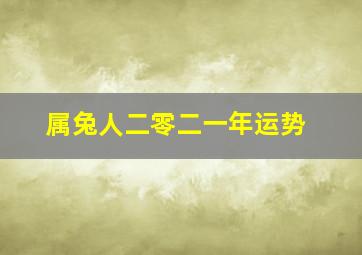 属兔人二零二一年运势